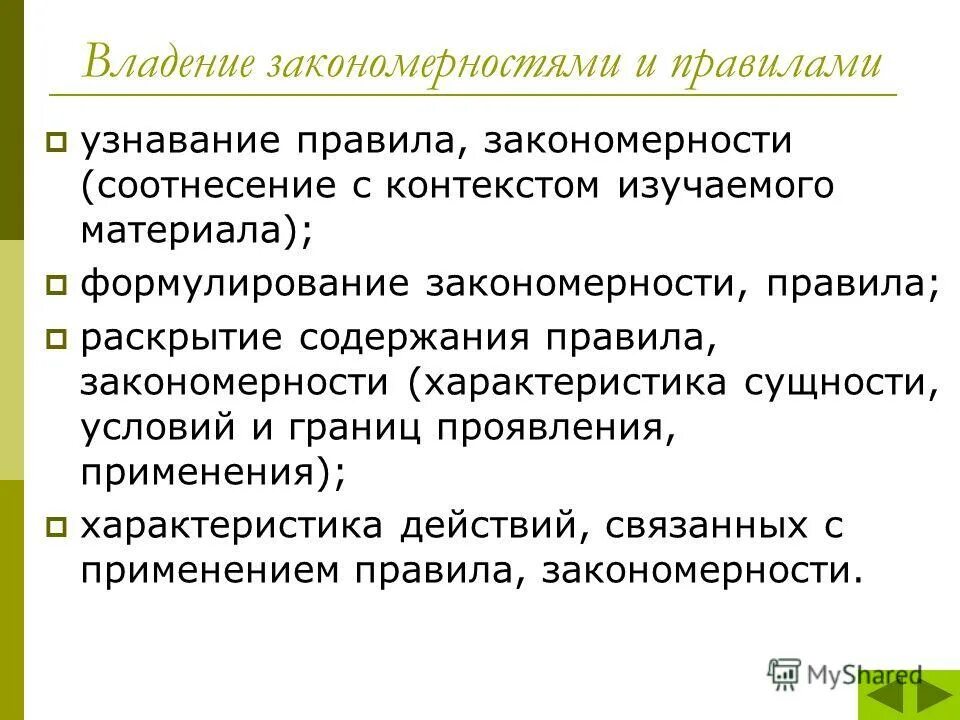 Владение закономерностями и правилами

узнавание правила, закономерности (соотнесение с контекстом изучаемого материала);

формулирование закономерности, правила;

раскрытие содержания правила, закономерности (характеристика сущности, условий и границ проявления, применения);

характеристика действий, связанных с применением правила, закономерности.

MyShared